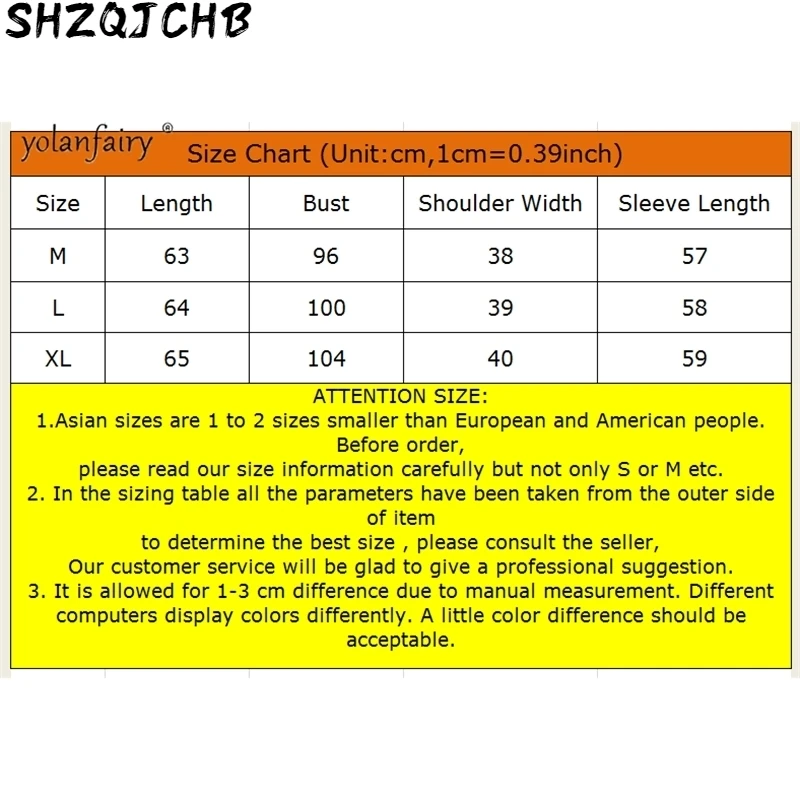 SHZQJCHB

yolanfairy® Size Chart (Unit:cm,1cm=0.39inch)

| Size | Length | Bust | Shoulder Width | Sleeve Length |
|---|---|---|---|---|
| M | 63 | 96 | 38 | 57 |
| L | 64 | 100 | 39 | 58 |
| XL | 65 | 104 | 40 | 59 |

ATTENTION SIZE:
1.Asian sizes are 1 to 2 sizes smaller than European and American people. Before order, please read our size information carefully but not only S or M etc.
2. In the sizing table all the parameters have been taken from the outer side of item to determine the best size , please consult the seller, Our customer service will be glad to give a professional suggestion.
3. It is allowed for 1-3 cm difference due to manual measurement. Different computers display colors differently. A little color difference should be acceptable.